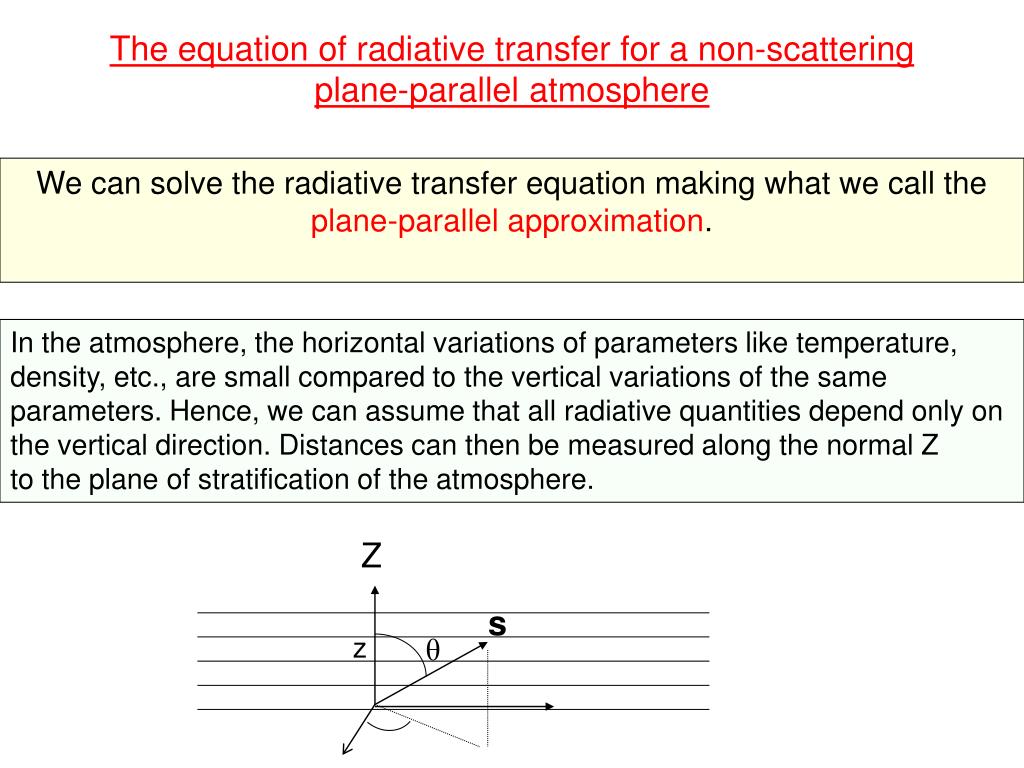 The equation of radiative transfer for a non-scattering plane-parallel atmosphere

We can solve the radiative transfer equation making what we call the plane-parallel approximation.

In the atmosphere, the horizontal variations of parameters like temperature, density, etc., are small compared to the vertical variations of the same parameters. Hence, we can assume that all radiative quantities depend only on the vertical direction. Distances can then be measured along the normal Z to the plane of stratification of the atmosphere.

Z

s

z

$\theta$